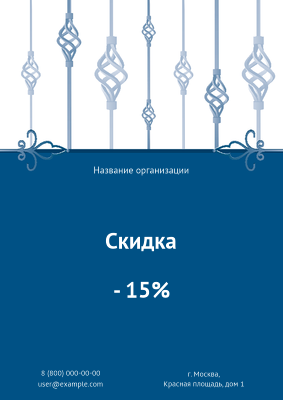 Название организации

Скидка

- 15%

8 (800) 000-00-00
user@example.com

г. Москва,
Красная площадь, дом 1